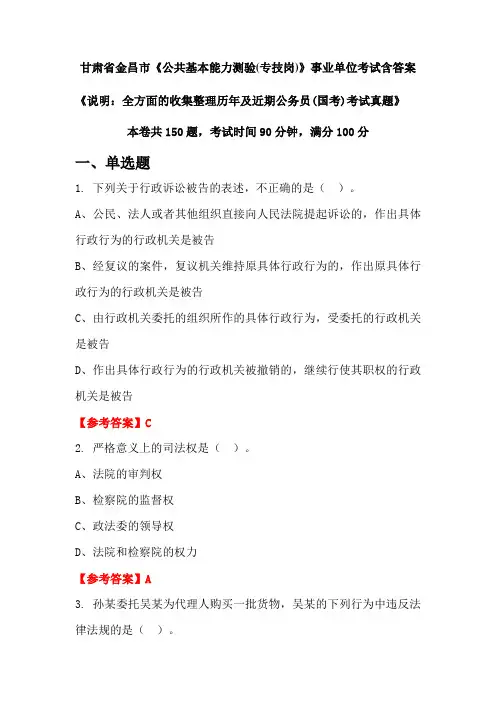 甘肃省金昌市《公共基本能力测验(专技岗)》事业单位考试含答案

《说明：全方面的收集整理历年及近期公务员(国考)考试真题》

本卷共150题，考试时间90分钟，满分100分

一、单选题

1. 下列关于行政诉讼被告的表述，不正确的是（ ）。

A、公民、法人或者其他组织直接向人民法院提起诉讼的，作出具体行政行为的行政机关是被告

B、经复议的案件，复议机关维持原具体行政行为的，作出原具体行政行为的行政机关是被告

C、由行政机关委托的组织所作的具体行政行为，受委托的行政机关是被告

D、作出具体行政行为的行政机关被撤销的，继续行使其职权的行政机关是被告

【参考答案】C

2. 严格意义上的司法权是（ ）。

A、法院的审判权

B、检察院的监督权

C、政法委的领导权

D、法院和检察院的权力

【参考答案】A

3. 孙某委托吴某为代理人购买一批货物，吴某的下列行为中违反法律法规的是（ ）。